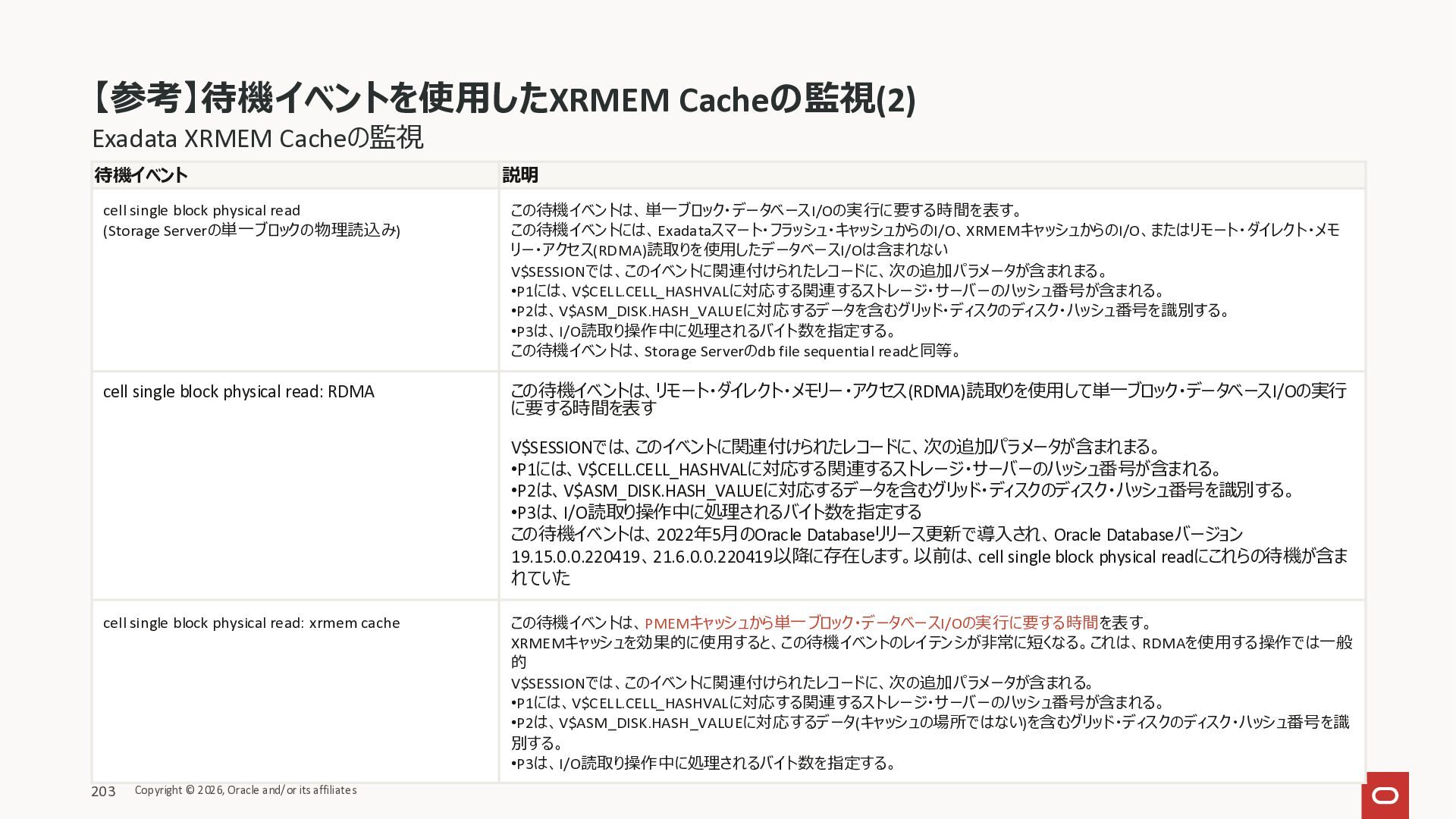 【参考】待機イベントを使用したXRMEM Cacheの監視(2)

Exadata XRMEM Cacheの監視

| 待機イベント | 説明 |
|---|---|
| cell single block physical read (Storage Serverの単一ブロックの物理読込み) | この待機イベントは、単一ブロック・データベースI/Oの実行に要する時間を表す。 この待機イベントには、Exadataスマート・フラッシュ・キャッシュからのI/O、XRMEMキャッシュからのI/O、またはリモート・ダイレクト・メモリー・アクセス(RDMA)読取りを使用したデータベースI/Oは含まれない V$SESSIONでは、このイベントに関連付けられたレコードに、次の追加パラメータが含まれまる。 •P1には、V$CELL.CELL_HASHVALに対応する関連するストレージ・サーバーのハッシュ番号が含まれる。 •P2は、V$ASM_DISK.HASH_VALUEに対応するデータを含むグリッド・ディスクのディスク・ハッシュ番号を識別する。 •P3は、I/O読取り操作中に処理されるバイト数を指定する。 この待機イベントは、Storage Serverのdb file sequential readと同等。 |
| cell single block physical read: RDMA | この待機イベントは、リモート・ダイレクト・メモリー・アクセス(RDMA)読取りを使用して単一ブロック・データベースI/Oの実行に要する時間を表す V$SESSIONでは、このイベントに関連付けられたレコードに、次の追加パラメータが含まれまる。 •P1には、V$CELL.CELL_HASHVALに対応する関連するストレージ・サーバーのハッシュ番号が含まれる。 •P2は、V$ASM_DISK.HASH_VALUEに対応するデータを含むグリッド・ディスクのディスク・ハッシュ番号を識別する。 •P3は、I/O読取り操作中に処理されるバイト数を指定する この待機イベントは、2022年5月のOracle Databaseリリース更新で導入され、Oracle Databaseバージョン19.15.0.0.220419、21.6.0.0.220419以降に存在します。以前は、cell single block physical readにこれらの待機が含まれていた |
| cell single block physical read: xrmem cache | この待機イベントは、PMEMキャッシュから単一ブロック・データベースI/Oの実行に要する時間を表す。 XRMEMキャッシュを効果的に使用すると、この待機イベントのレイテンシが非常に短くなる。これは、RDMAを使用する操作では一般的 V$SESSIONでは、このイベントに関連付けられたレコードに、次の追加パラメータが含まれる。 •P1には、V$CELL.CELL_HASHVALに対応する関連するストレージ・サーバーのハッシュ番号が含まれる。 •P2は、V$ASM_DISK.HASH_VALUEに対応するデータ(キャッシュの場所ではない)を含むグリッド・ディスクのディスク・ハッシュ番号を識別する。 •P3は、I/O読取り操作中に処理されるバイト数を指定する。 |

203 Copyright © 2026, Oracle and/or its affiliates